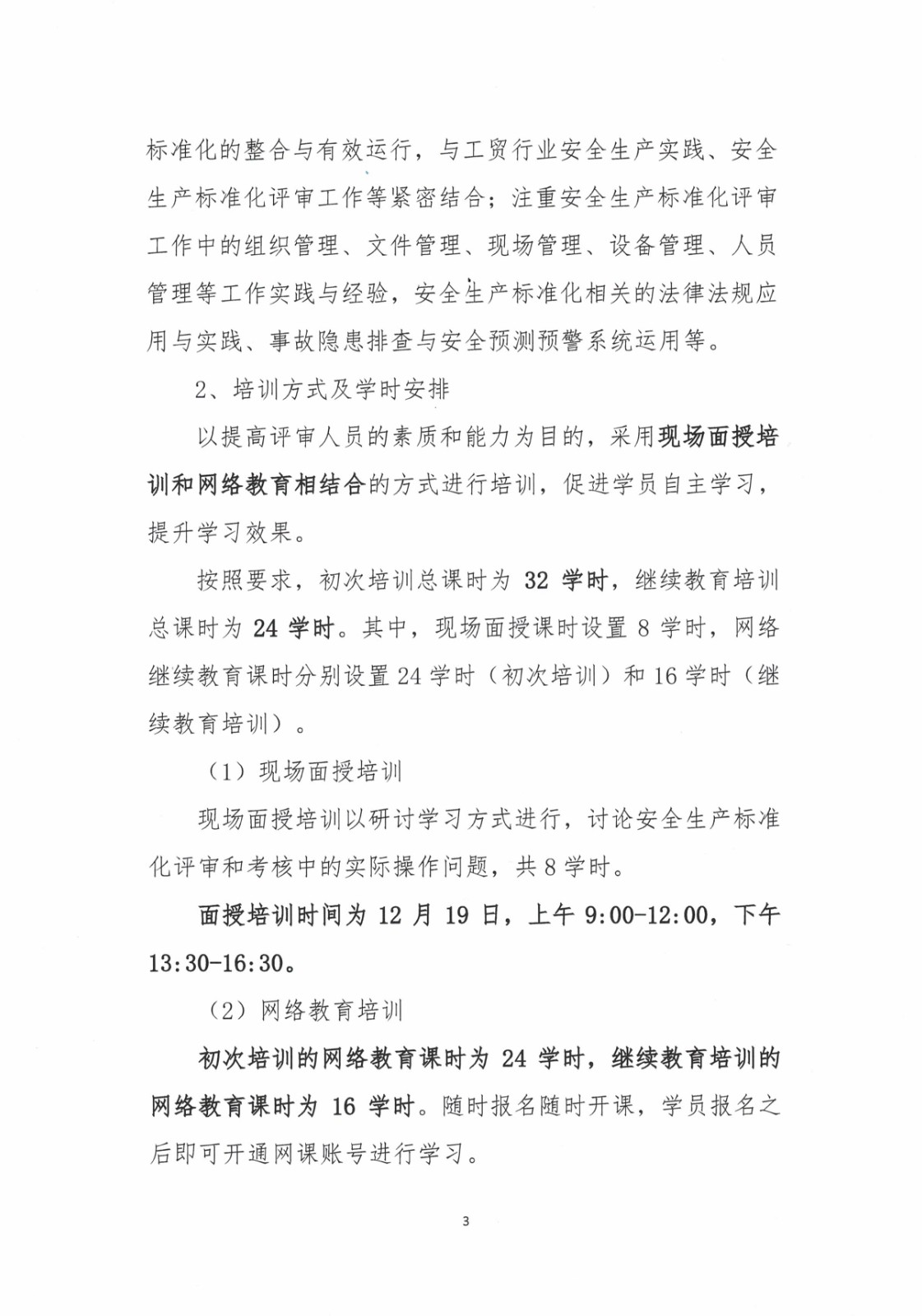 标准化的整合与有效运行，与工贸行业安全生产实践、安全生产标准化评审工作等紧密结合；注重安全生产标准化评审工作中的组织管理、文件管理、现场管理、设备管理、人员管理等工作实践与经验，安全生产标准化相关的法律法规应用与实践、事故隐患排查与安全预测预警系统运用等。

2、培训方式及学时安排

以提高评审人员的素质和能力为目的，采用现场面授培训和网络教育相结合的方式进行培训，促进学员自主学习，提升学习效果。

按照要求，初次培训总课时为 32 学时，继续教育培训总课时为 24 学时。其中，现场面授课时设置 8 学时，网络继续教育课时分别设置 24 学时（初次培训）和 16 学时（继续教育培训）。

（1）现场面授培训

现场面授培训以研讨学习方式进行，讨论安全生产标准化评审和考核中的实际操作问题，共 8 学时。

面授培训时间为 12 月 19 日，上午 9:00-12:00，下午 13:30-16:30。

（2）网络教育培训

初次培训的网络教育课时为 24 学时，继续教育培训的网络教育课时为 16 学时。随时报名随时开课，学员报名之后即可开通网课账号进行学习。

3